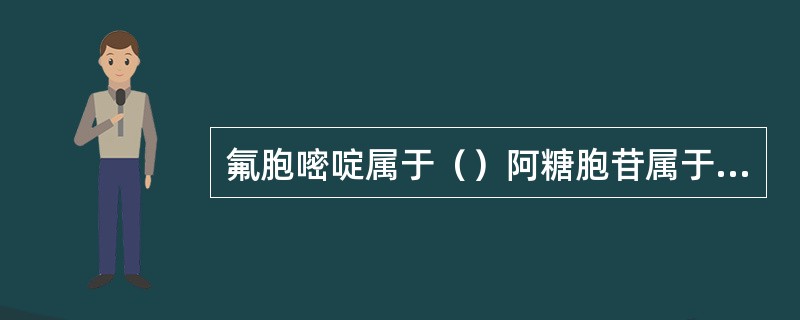 氟胞嘧啶属于（）阿糖胞苷属于...